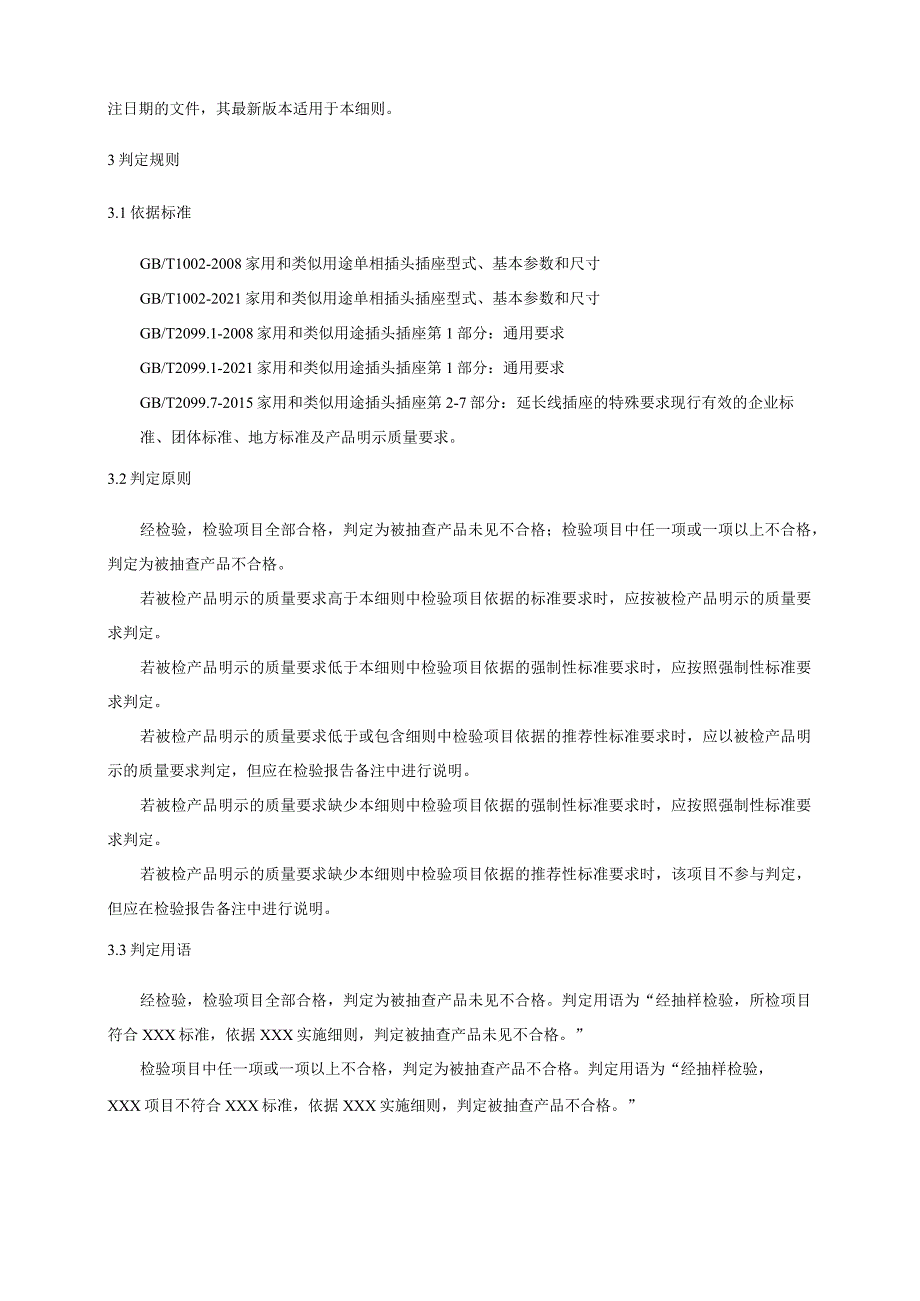 注日期的文件，其最新版本适用于本细则。

3 判定规则

3.1 依据标准

GB/T1002-2008 家用和类似用途单相插头插座型式、基本参数和尺寸

GB/T1002-2021 家用和类似用途单相插头插座型式、基本参数和尺寸

GB/T2099.1-2008 家用和类似用途插头插座第 1 部分：通用要求

GB/T2099.1-2021 家用和类似用途插头插座第 1 部分：通用要求

GB/T2099.7-2015 家用和类似用途插头插座第 2-7 部分：延长线插座的特殊要求现行有效的企业标准、团体标准、地方标准及产品明示质量要求。

3.2 判定原则

经检验，检验项目全部合格，判定为被抽查产品未见不合格；检验项目中任一项或一项以上不合格，判定为被抽查产品不合格。

若被检产品明示的质量要求高于本细则中检验项目依据的标准要求时，应按被检产品明示的质量要求判定。

若被检产品明示的质量要求低于本细则中检验项目依据的强制性标准要求时，应按照强制性标准要求判定。

若被检产品明示的质量要求低于或包含细则中检验项目依据的推荐性标准要求时，应以被检产品明示的质量要求判定，但应在检验报告备注中进行说明。

若被检产品明示的质量要求缺少本细则中检验项目依据的强制性标准要求时，应按照强制性标准要求判定。

若被检产品明示的质量要求缺少本细则中检验项目依据的推荐性标准要求时，该项目不参与判定，但应在检验报告备注中进行说明。

3.3 判定用语

经检验，检验项目全部合格，判定为被抽查产品未见不合格。判定用语为“经抽样检验，所检项目符合 XXX 标准，依据 XXX 实施细则，判定被抽查产品未见不合格。”

检验项目中任一项或一项以上不合格，判定为被抽查产品不合格。判定用语为“经抽样检验，XXX 项目不符合 XXX 标准，依据 XXX 实施细则，判定被抽查产品不合格。”